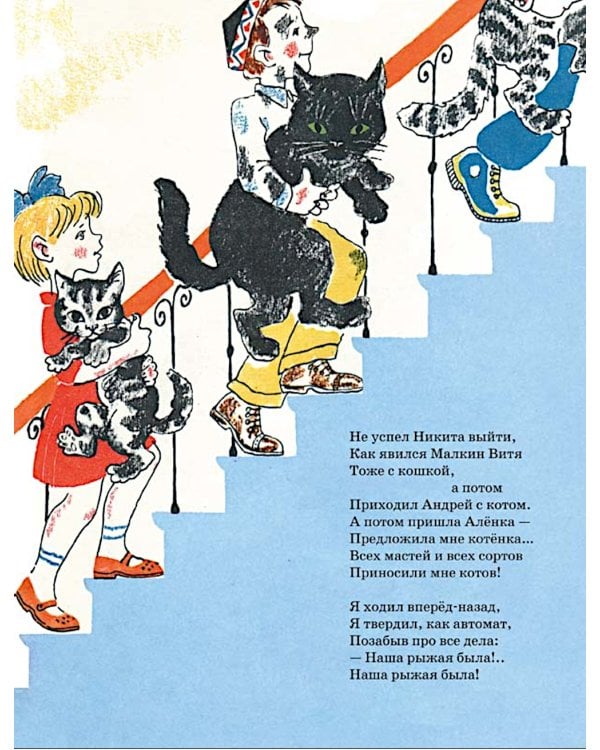 Не успел Никита выйти,
Как явился Малкин Витя
Тоже с кошкой,
а потом
Приходил Андрей с котом.
А потом пришла Алёнка —
Предложила мне котёнка...
Всех мастей и всех сортов
Приносили мне котов!

Я ходил вперёд-назад,
Я твердил, как автомат,
Позабыв про все дела:
— Наша рыжая была!..
Наша рыжая была!